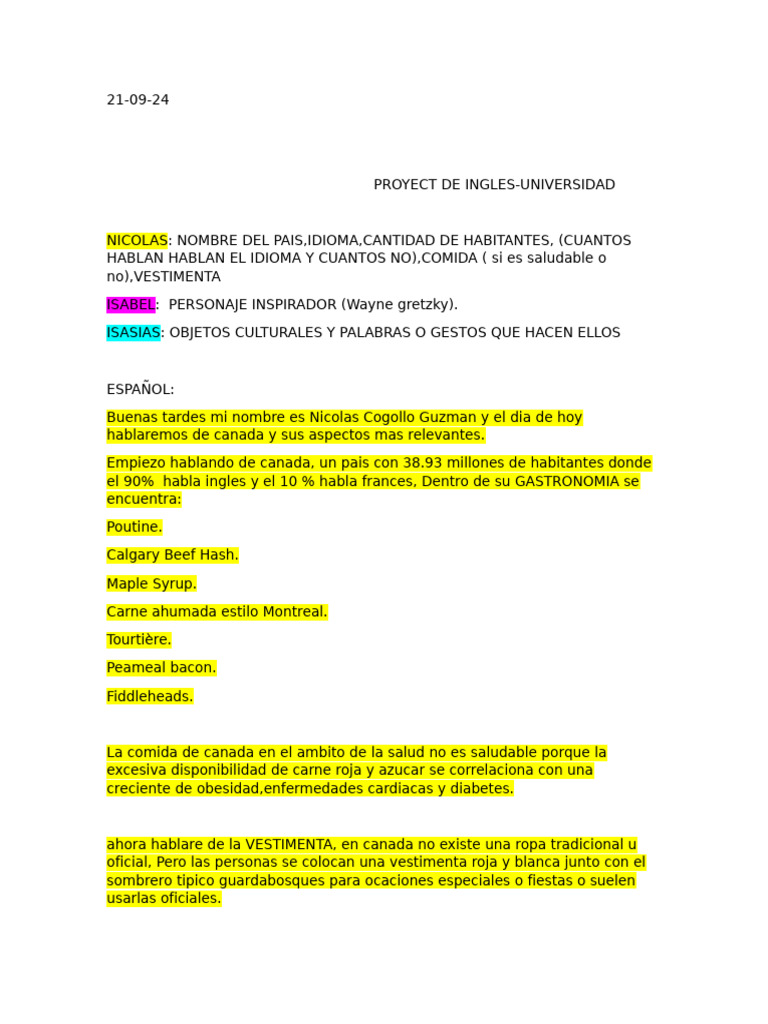 21-09-24

PROYECT DE INGLES-UNIVERSIDAD

NICOLAS: NOMBRE DEL PAIS,IDIOMA,CANTIDAD DE HABITANTES, (CUANTOS HABLAN HABLAN EL IDIOMA Y CUANTOS NO),COMIDA ( si es saludable o no),VESTIMENTA

ISABEL: PERSONAJE INSPIRADOR (Wayne gretzky).

ISASIAS: OBJETOS CULTURALES Y PALABRAS O GESTOS QUE HACEN ELLOS

ESPAÑOL:

Buenas tardes mi nombre es Nicolas Cogollo Guzman y el dia de hoy hablaremos de canada y sus aspectos mas relevantes.

Empiezo hablando de canada, un pais con 38.93 millones de habitantes donde el 90% habla ingles y el 10 % habla frances, Dentro de su GASTRONOMIA se encuentra:

Poutine.

Calgary Beef Hash.

Maple Syrup.

Carne ahumada estilo Montreal.

Tourtière.

Peameal bacon.

Fiddleheads.

La comida de canada en el ambito de la salud no es saludable porque la excesiva disponibilidad de carne roja y azucar se correlaciona con una creciente de obesidad,enfermedades cardiacas y diabetes.

ahora hablare de la VESTIMENTA, en canada no existe una ropa tradicional u oficial, Pero las personas se colocan una vestimenta roja y blanca junto con el sombrero tipico guardabosques para ocaciones especiales o fiestas o suelen usarlas oficiales.